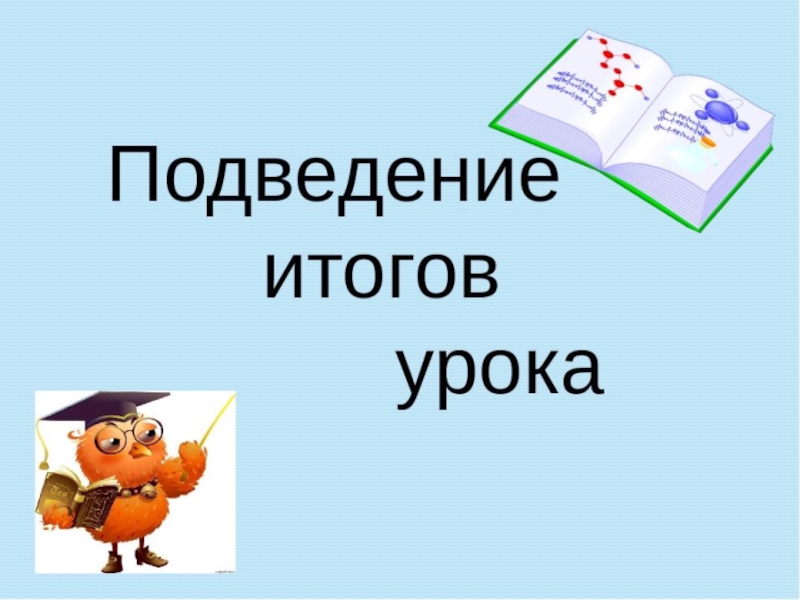 Подведение итогов урока